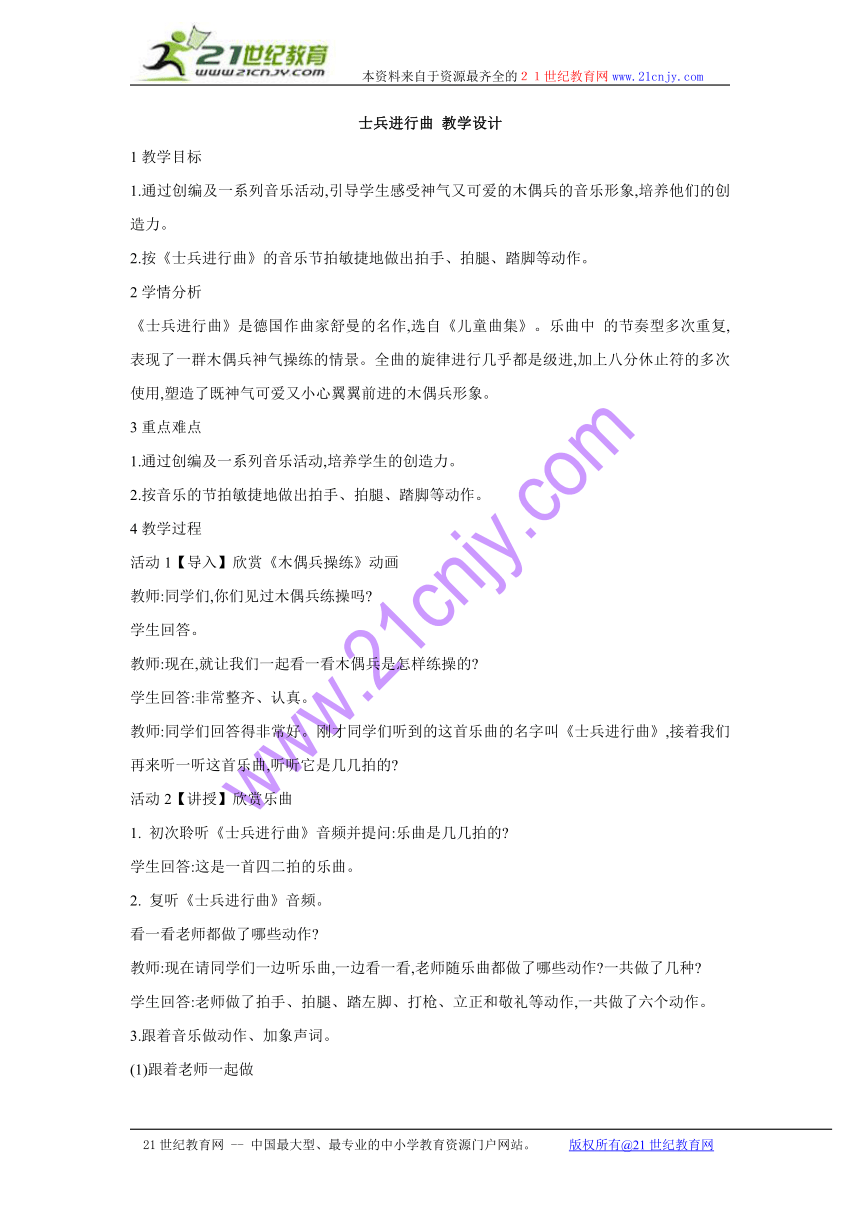 21世纪教育
www.21cnjy.com
本资料来自于资源最齐全的２１世纪教育网 www.21cnjy.com

士兵进行曲 教学设计

1 教学目标

1.通过创编及一系列音乐活动,引导学生感受神气又可爱的木偶兵的音乐形象,培养他们的创造力。

2.按《士兵进行曲》的音乐节拍敏捷地做出拍手、拍腿、踏脚等动作。

2 学情分析

《士兵进行曲》是德国作曲家舒曼的名作,选自《儿童曲集》。乐曲中 的节奏型多次重复,表现了一群木偶兵神气操练的情景。全曲的旋律进行几乎都是级进,加上八分休止符的多次使用,塑造了既神气可爱又小心翼翼前进的木偶兵形象。

3 重点难点

1.通过创编及一系列音乐活动,培养学生的创造力。

2.按音乐的节拍敏捷地做出拍手、拍腿、踏脚等动作。

4 教学过程

活动 1【导入】欣赏《木偶兵操练》动画

教师:同学们,你们见过木偶兵练操吗?

学生回答。

教师:现在,就让我们一起看一看木偶兵是怎样练操的?

学生回答:非常整齐、认真。

教师:同学们回答得非常好。刚才同学们听到的这首乐曲的名字叫《士兵进行曲》,接着我们再来听一听这首乐曲,听听它是几几拍的?

活动 2【讲授】欣赏乐曲

1. 初次聆听《士兵进行曲》音频并提问:乐曲是几几拍的?

学生回答:这是一首四二拍的乐曲。

2. 复听《士兵进行曲》音频。

看一看老师都做了哪些动作?

教师:现在请同学们一边听乐曲,一边看一看,老师随乐曲都做了哪些动作?一共做了几种?

学生回答:老师做了拍手、拍腿、踏左脚、打枪、立正和敬礼等动作,一共做了六个动作。

3.跟着音乐做动作、加象声词。

(1)跟着老师一起做

www.21cnjy.com

21 世纪教育网 -- 中国最大型、最专业的中小学教育资源门户网站。 版权所有@21 世纪教育网